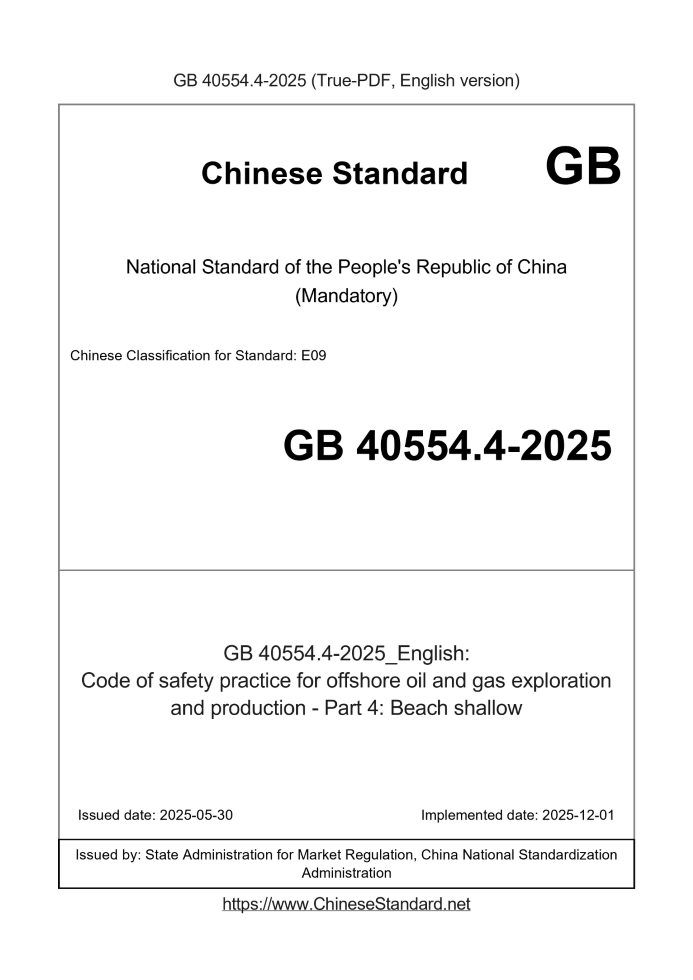 GB 40554.4-2025 (True-PDF, English version)

Chinese Standard GB

National Standard of the People's Republic of China (Mandatory)

Chinese Classification for Standard: E09

GB 40554.4-2025

GB 40554.4-2025_English: Code of safety practice for offshore oil and gas exploration and production - Part 4: Beach shallow

Issued date: 2025-05-30

Implemented date: 2025-12-01

Issued by: State Administration for Market Regulation, China National Standardization Administration

https://www.ChineseStandard.net